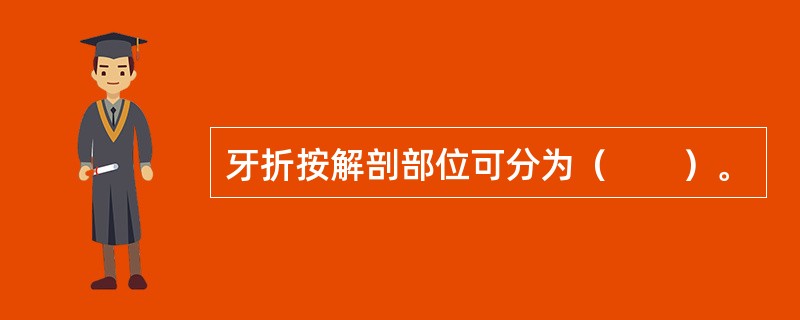 牙折按解剖部位可分为（　　）。